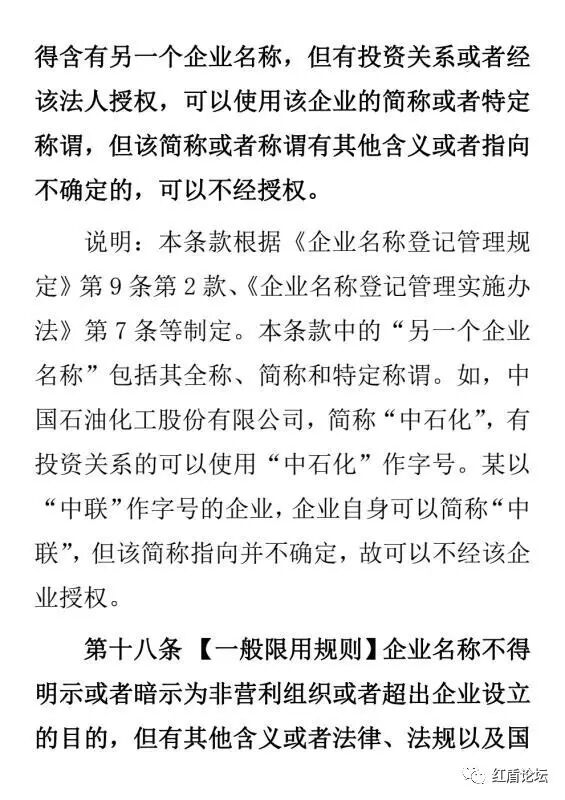 得含有另一个企业名称，但有投资关系或者经该法人授权，可以使用该企业的简称或者特定称谓，但该简称或者称谓有其他含义或者指向不确定的，可以不经授权。

说明：本条款根据《企业名称登记管理规定》第 9 条第 2 款、《企业名称登记管理实施办法》第 7 条等制定。本条款中的“另一个企业名称”包括其全称、简称和特定称谓。如，中国石油化工股份有限公司，简称“中石化”，有投资关系的可以使用“中石化”作字号。某以“中联”作字号的企业，企业自身可以简称“中联”，但该简称指向并不确定，故可以不经该企业授权。

第十八条 【一般限用规则】企业名称不得明示或者暗示为非营利组织或者超出企业设立的目的，但有其他含义或者法律、法规以及国

红盾论坛